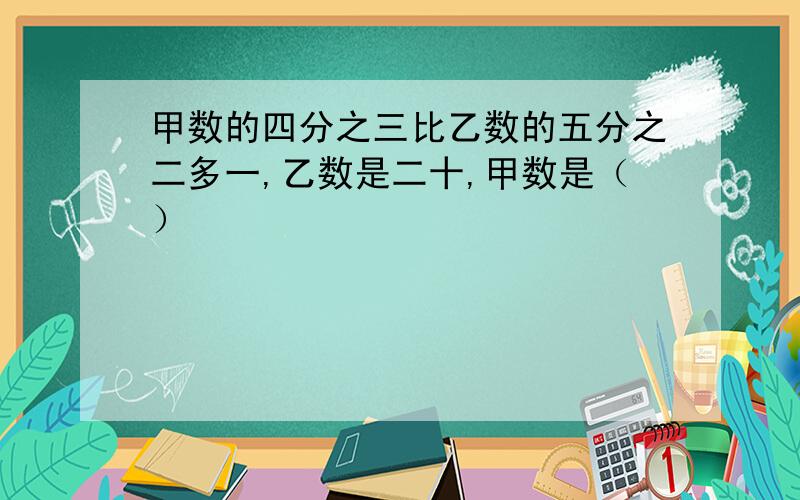 甲数的四分之三比乙数的五分之二多一，乙数是二十，甲数是（ ）